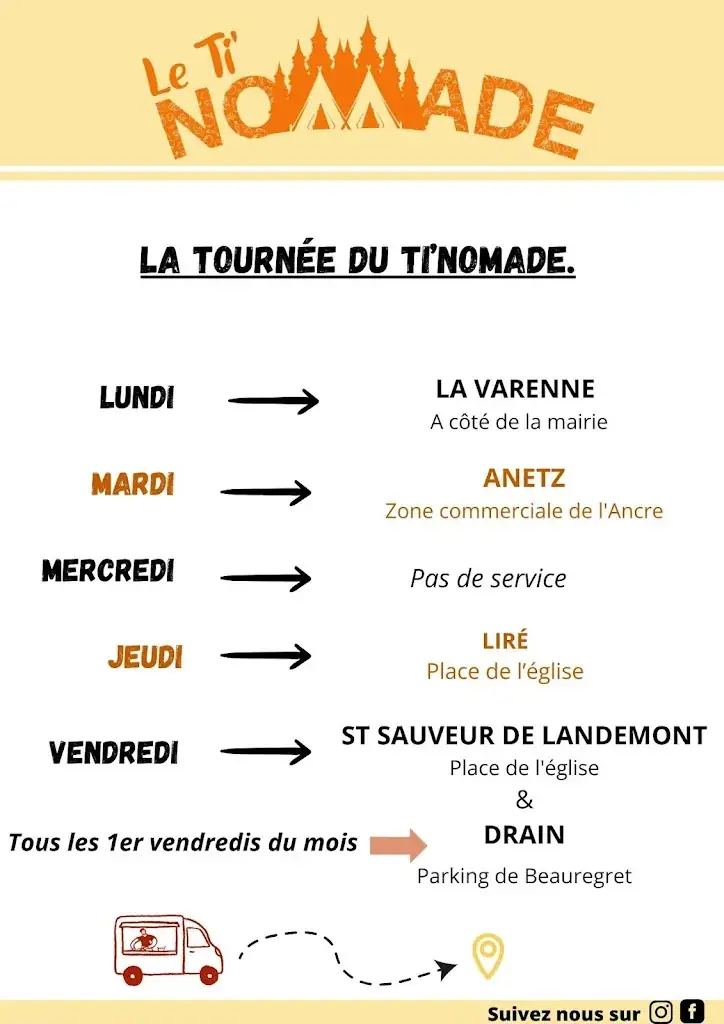 Le Ti' NOMADE

LA TOURNÉE DU TI'NOMADE.

LUNDI

LA VARENNE
A côté de la mairie

MARDI

ANETZ
Zone commerciale de l'Ancre

MERCREDI

Pas de service

JEUDI

LIRÉ
Place de l'église

VENDREDI

ST SAUVEUR DE LANDEMONT
Place de l'église
&

Tous les 1er vendredis du mois

DRAIN
Parking de Beauregret

Suivez nous sur